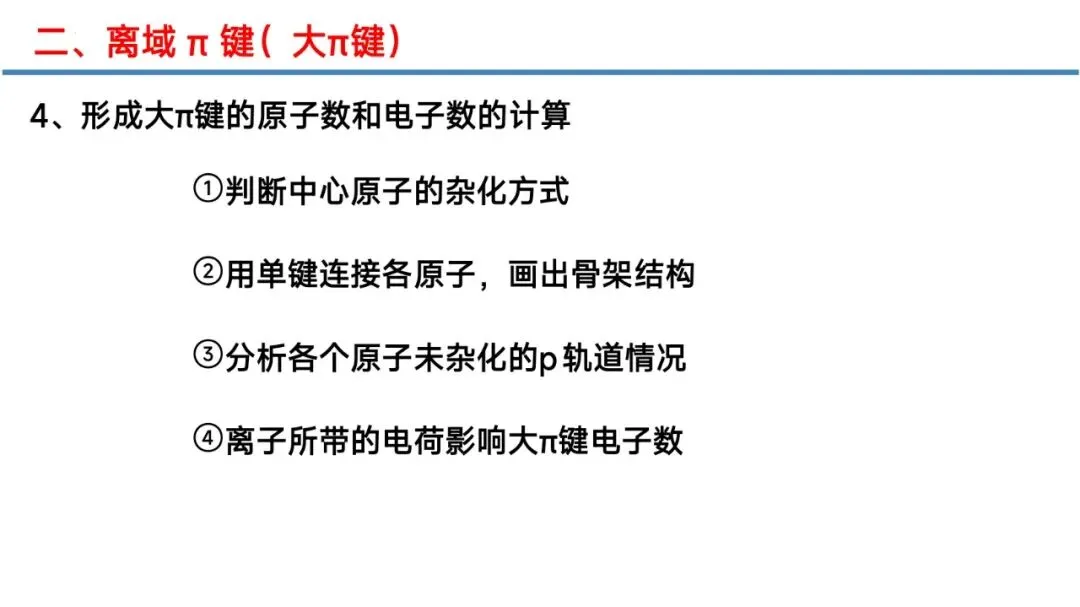 二、离域π键（大π键）

4、形成大π键的原子数和电子数的计算

①判断中心原子的杂化方式

②用单键连接各原子，画出骨架结构

③分析各个原子未杂化的p轨道情况

④离子所带的电荷影响大π键电子数